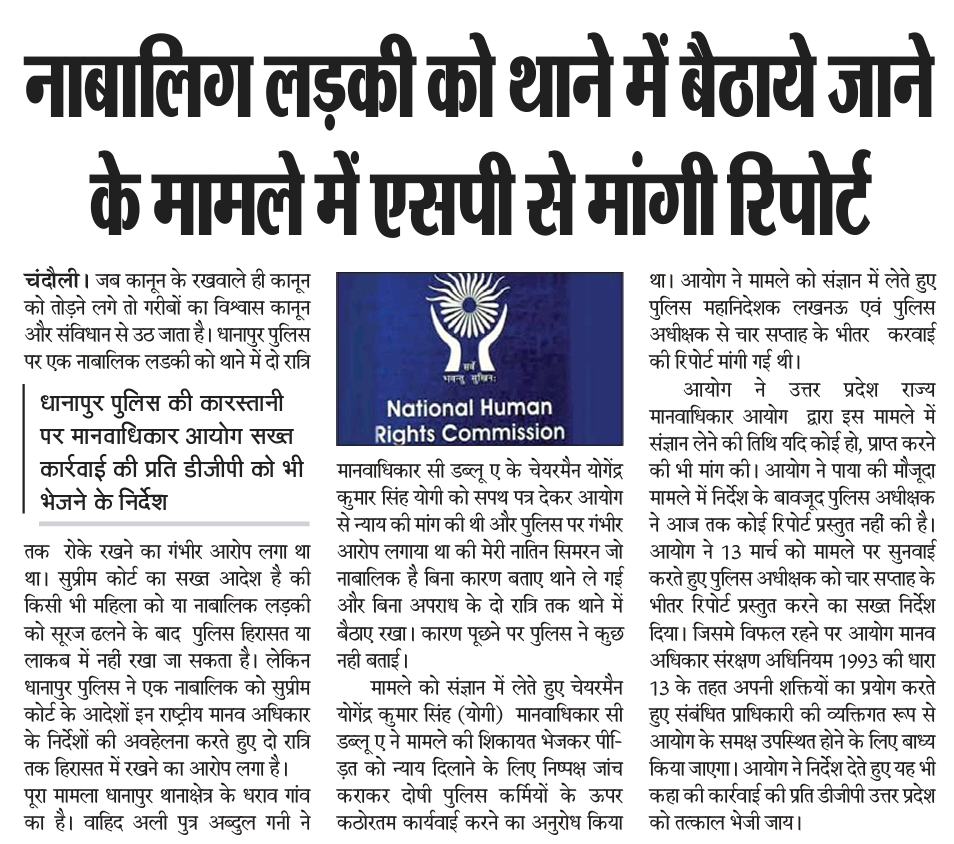 नाबालिग लड़की को थाने में बैठाये जाने के मामले में एसपी से मांगी रिपोर्ट

चंदौली। जब कानून के रखवाले ही कानून को तोड़ने लगे तो गरीबों का विश्वास कानून और संविधान से उठ जाता है। धानापुर पुलिस पर एक नाबालिक लडकी को थाने में दो रात्रि

धानापुर पुलिस की कारस्तानी पर मानवाधिकार आयोग सख्त कार्रवाई की प्रति डीजीपी को भी भेजने के निर्देश

तक रोके रखने का गंभीर आरोप लगा था था। सुप्रीम कोर्ट का सख्त आदेश है की किसी भी महिला को या नाबालिक लड़की को सूरज ढलने के बाद पुलिस हिरासत या लाकब में नहीं रखा जा सकता है। लेकिन धानापुर पुलिस ने एक नाबालिक को सुप्रीम कोर्ट के आदेशों इन राष्ट्रीय मानव अधिकार के निर्देशों की अवहेलना करते हुए दो रात्रि तक हिरासत में रखने का आरोप लगा है।
पूरा मामला धानापुर थानाक्षेत्र के धराव गांव का है। वाहिद अली पुत्र अब्दुल गनी ने

सर्वे भवन्तु सुखिनः
National Human Rights Commission

मानवाधिकार सी डब्लू ए के चेयरमैन योगेंद्र कुमार सिंह योगी को सपथ पत्र देकर आयोग से न्याय की मांग की थी और पुलिस पर गंभीर आरोप लगाया था की मेरी नातिन सिमरन जो नाबालिक है बिना कारण बताए थाने ले गई और बिना अपराध के दो रात्रि तक थाने में बैठाए रखा। कारण पूछने पर पुलिस ने कुछ नही बताई।
मामले को संज्ञान में लेते हुए चेयरमैन योगेंद्र कुमार सिंह (योगी) मानवाधिकार सी डब्लू ए ने मामले की शिकायत भेजकर पीड़ित को न्याय दिलाने के लिए निष्पक्ष जांच कराकर दोषी पुलिस कर्मियों के ऊपर कठोरतम कार्यवाई करने का अनुरोध किया

था। आयोग ने मामले को संज्ञान में लेते हुए पुलिस महानिदेशक लखनऊ एवं पुलिस अधीक्षक से चार सप्ताह के भीतर करवाई की रिपोर्ट मांगी गई थी।
आयोग ने उत्तर प्रदेश राज्य मानवाधिकार आयोग द्वारा इस मामले में संज्ञान लेने की तिथि यदि कोई हो, प्राप्त करने की भी मांग की। आयोग ने पाया की मौजूदा मामले में निर्देश के बावजूद पुलिस अधीक्षक ने आज तक कोई रिपोर्ट प्रस्तुत नहीं की है। आयोग ने 13 मार्च को मामले पर सुनवाई करते हुए पुलिस अधीक्षक को चार सप्ताह के भीतर रिपोर्ट प्रस्तुत करने का सख्त निर्देश दिया। जिसमे विफल रहने पर आयोग मानव अधिकार संरक्षण अधिनियम 1993 की धारा 13 के तहत अपनी शक्तियों का प्रयोग करते हुए संबंधित प्राधिकारी की व्यक्तिगत रूप से आयोग के समक्ष उपस्थित होने के लिए बाध्य किया जाएगा। आयोग ने निर्देश देते हुए यह भी कहा की कार्रवाई की प्रति डीजीपी उत्तर प्रदेश को तत्काल भेजी जाय।